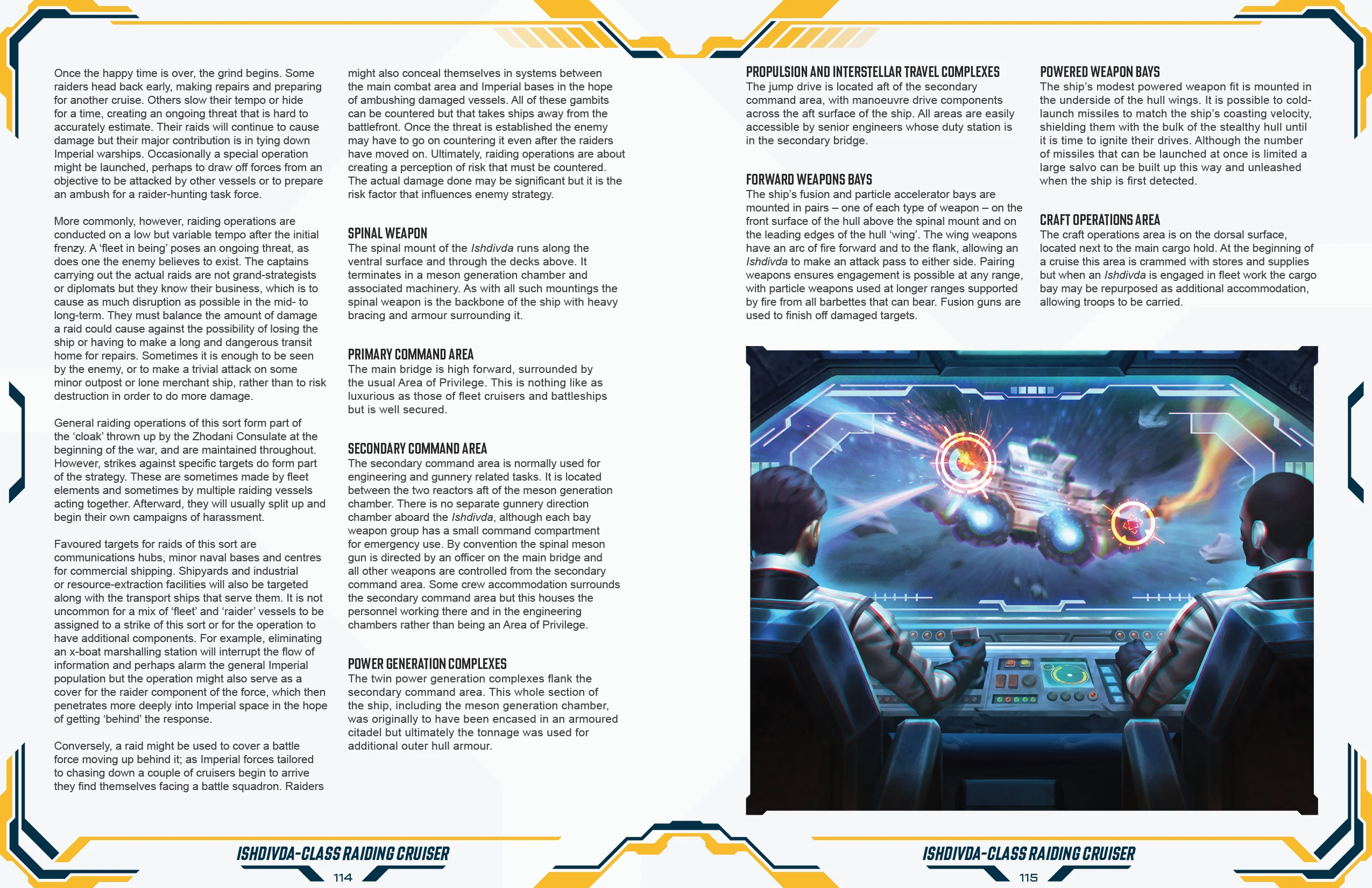 Once the happy time is over, the grind begins. Some raiders head back early, making repairs and preparing for another cruise. Others slow their tempo or hide for a time, creating an ongoing threat that is hard to accurately estimate. Their raids will continue to cause damage but their major contribution is in tying down Imperial warships. Occasionally a special operation might be launched, perhaps to draw off forces from an objective to be attacked by other vessels or to prepare an ambush for a raider-hunting task force.

More commonly, however, raiding operations are conducted on a low but variable tempo after the initial frenzy. A 'fleet in being' poses an ongoing threat, as does one the enemy believes to exist. The captains carrying out the actual raids are not grand-strategists or diplomats but they know their business, which is to cause as much disruption as possible in the mid- to long-term. They must balance the amount of damage a raid could cause against the possibility of losing the ship or having to make a long and dangerous transit home for repairs. Sometimes it is enough to be seen by the enemy, or to make a trivial attack on some minor outpost or lone merchant ship, rather than to risk destruction in order to do more damage.

General raiding operations of this sort form part of the 'cloak' thrown up by the Zhodani Consulate at the beginning of the war, and are maintained throughout. However, strikes against specific targets do form part of the strategy. These are sometimes made by fleet elements and sometimes by multiple raiding vessels acting together. Afterward, they will usually split up and begin their own campaigns of harassment.

Favoured targets for raids of this sort are communications hubs, minor naval bases and centres for commercial shipping. Shipyards and industrial or resource-extraction facilities will also be targeted along with the transport ships that serve them. It is not uncommon for a mix of 'fleet' and 'raider' vessels to be assigned to a strike of this sort or for the operation to have additional components. For example, eliminating an x-boat marshalling station will interrupt the flow of information and perhaps alarm the general Imperial population but the operation might also serve as a cover for the raider component of the force, which then penetrates more deeply into Imperial space in the hope of getting 'behind' the response.

Conversely, a raid might be used to cover a battle force moving up behind it; as Imperial forces tailored to chasing down a couple of cruisers begin to arrive they find themselves facing a battle squadron. Raiders might also conceal themselves in systems between the main combat area and Imperial bases in the hope of ambushing damaged vessels. All of these gambits can be countered but that takes ships away from the battlefront. Once the threat is established the enemy may have to go on countering it even after the raiders have moved on. Ultimately, raiding operations are about creating a perception of risk that must be countered. The actual damage done may be significant but it is the risk factor that influences enemy strategy.

SPINAL WEAPON
The spinal mount of the Ishdivda runs along the ventral surface and through the decks above. It terminates in a meson generation chamber and associated machinery. As with all such mountings the spinal weapon is the backbone of the ship with heavy bracing and armour surrounding it.

PRIMARY COMMAND AREA
The main bridge is high forward, surrounded by the usual Area of Privilege. This is nothing like as luxurious as those of fleet cruisers and battleships but is well secured.

SECONDARY COMMAND AREA
The secondary command area is normally used for engineering and gunnery related tasks. It is located between the two reactors aft of the meson generation chamber. There is no separate gunnery direction chamber aboard the Ishdivda, although each bay weapon group has a small command compartment for emergency use. By convention the spinal meson gun is directed by an officer on the main bridge and all other weapons are controlled from the secondary command area. Some crew accommodation surrounds the secondary command area but this houses the personnel working there and in the engineering chambers rather than being an Area of Privilege.

POWER GENERATION COMPLEXES
The twin power generation complexes flank the secondary command area. This whole section of the ship, including the meson generation chamber, was originally to have been encased in an armoured citadel but ultimately the tonnage was used for additional outer hull armour.

ISHDIVDA-CLASS RAIDING CRUISER
114

PROPULSION AND INTERSTELLAR TRAVEL COMPLEXES
The jump drive is located aft of the secondary command area, with manoeuvre drive components across the aft surface of the ship. All areas are easily accessible by senior engineers whose duty station is in the secondary bridge.

FORWARD WEAPONS BAYS
The ship's fusion and particle accelerator bays are mounted in pairs – one of each type of weapon – on the front surface of the hull above the spinal mount and on the leading edges of the hull 'wing'. The wing weapons have an arc of fire forward and to the flank, allowing an Ishdivda to make an attack pass to either side. Pairing weapons ensures engagement is possible at any range, with particle weapons used at longer ranges supported by fire from all barbettes that can bear. Fusion guns are used to finish off damaged targets.

POWERED WEAPON BAYS
The ship's modest powered weapon fit is mounted in the underside of the hull wings. It is possible to cold-launch missiles to match the ship's coasting velocity, shielding them with the bulk of the stealthy hull until it is time to ignite their drives. Although the number of missiles that can be launched at once is limited a large salvo can be built up this way and unleashed when the ship is first detected.

CRAFT OPERATIONS AREA
The craft operations area is on the dorsal surface, located next to the main cargo hold. At the beginning of a cruise this area is crammed with stores and supplies but when an Ishdivda is engaged in fleet work the cargo bay may be repurposed as additional accommodation, allowing troops to be carried.

ISHDIVDA-CLASS RAIDING CRUISER
115